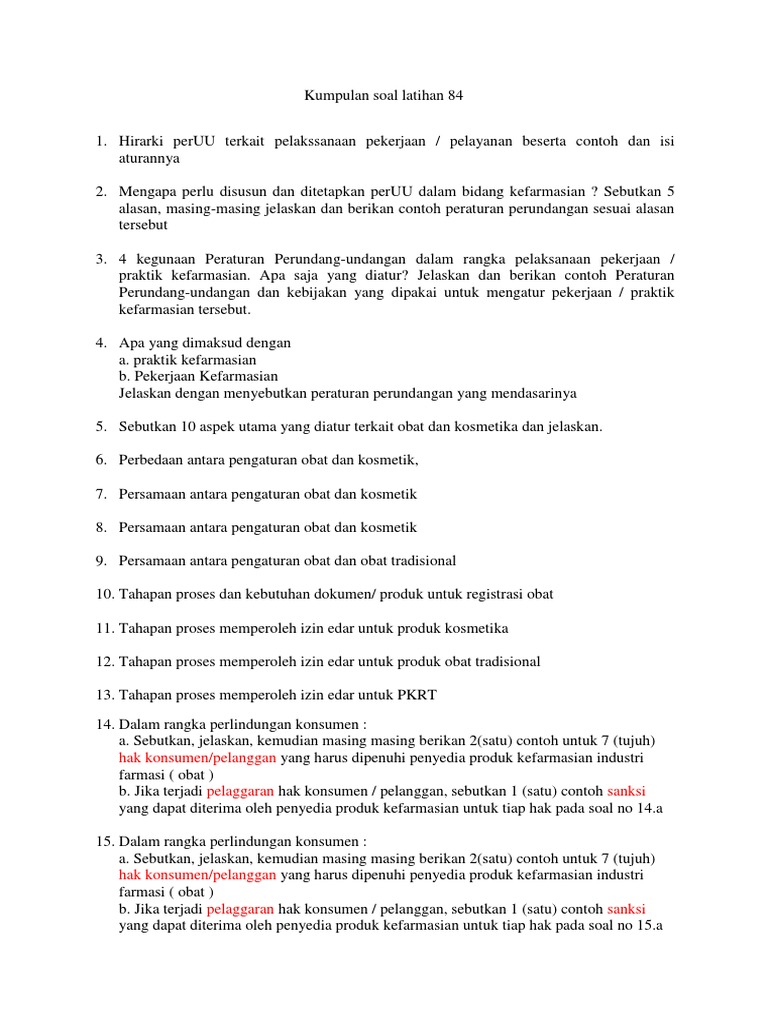 Kumpulan soal latihan 84

1. Hirarki perUU terkait pelakssanaan pekerjaan / pelayanan beserta contoh dan isi aturannya

2. Mengapa perlu disusun dan ditetapkan perUU dalam bidang kefarmasian ? Sebutkan 5 alasan, masing-masing jelaskan dan berikan contoh peraturan perundangan sesuai alasan tersebut

3. 4 kegunaan Peraturan Perundang-undangan dalam rangka pelaksanaan pekerjaan / praktik kefarmasian. Apa saja yang diatur? Jelaskan dan berikan contoh Peraturan Perundang-undangan dan kebijakan yang dipakai untuk mengatur pekerjaan / praktik kefarmasian tersebut.

4. Apa yang dimaksud dengan
a. praktik kefarmasian
b. Pekerjaan Kefarmasian
Jelaskan dengan menyebutkan peraturan perundangan yang mendasarinya

5. Sebutkan 10 aspek utama yang diatur terkait obat dan kosmetika dan jelaskan.

6. Perbedaan antara pengaturan obat dan kosmetik,

7. Persamaan antara pengaturan obat dan kosmetik

8. Persamaan antara pengaturan obat dan kosmetik

9. Persamaan antara pengaturan obat dan obat tradisional

10. Tahapan proses dan kebutuhan dokumen/ produk untuk registrasi obat

11. Tahapan proses memperoleh izin edar untuk produk kosmetika

12. Tahapan proses memperoleh izin edar untuk produk obat tradisional

13. Tahapan proses memperoleh izin edar untuk PKRT

14. Dalam rangka perlindungan konsumen :
a. Sebutkan, jelaskan, kemudian masing masing berikan 2(satu) contoh untuk 7 (tujuh) hak konsumen/pelanggan yang harus dipenuhi penyedia produk kefarmasian industri farmasi ( obat )
b. Jika terjadi pelaggaran hak konsumen / pelanggan, sebutkan 1 (satu) contoh sanksi yang dapat diterima oleh penyedia produk kefarmasian untuk tiap hak pada soal no 14.a

15. Dalam rangka perlindungan konsumen :
a. Sebutkan, jelaskan, kemudian masing masing berikan 2(satu) contoh untuk 7 (tujuh) hak konsumen/pelanggan yang harus dipenuhi penyedia produk kefarmasian industri farmasi ( obat )
b. Jika terjadi pelaggaran hak konsumen / pelanggan, sebutkan 1 (satu) contoh sanksi yang dapat diterima oleh penyedia produk kefarmasian untuk tiap hak pada soal no 15.a